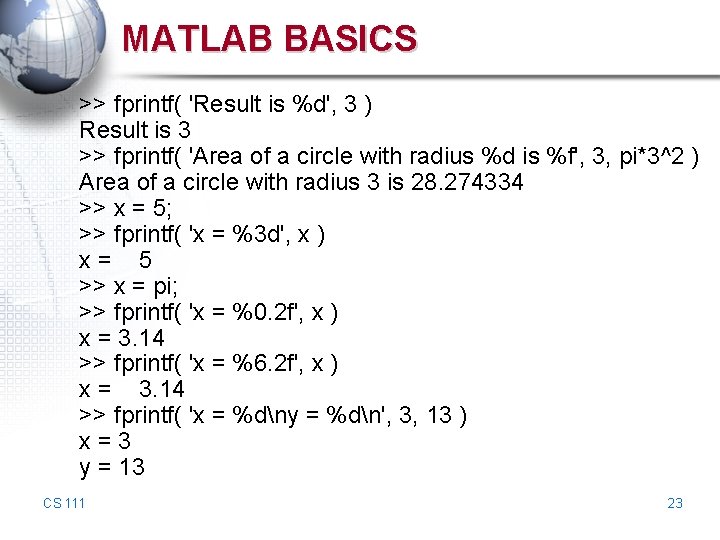 MATLAB BASICS

>> fprintf( 'Result is %d', 3 )
Result is 3
>> fprintf( 'Area of a circle with radius %d is %f', 3, pi*3^2 )
Area of a circle with radius 3 is 28.274334
>> x = 5;
>> fprintf( 'x = %3d', x )
x =    5
>> x = pi;
>> fprintf( 'x = %0.2f', x )
x = 3.14
>> fprintf( 'x = %6.2f', x )
x =    3.14
>> fprintf( 'x = %d\ny = %d\n', 3, 13 )
x = 3
y = 13

CS 111

23